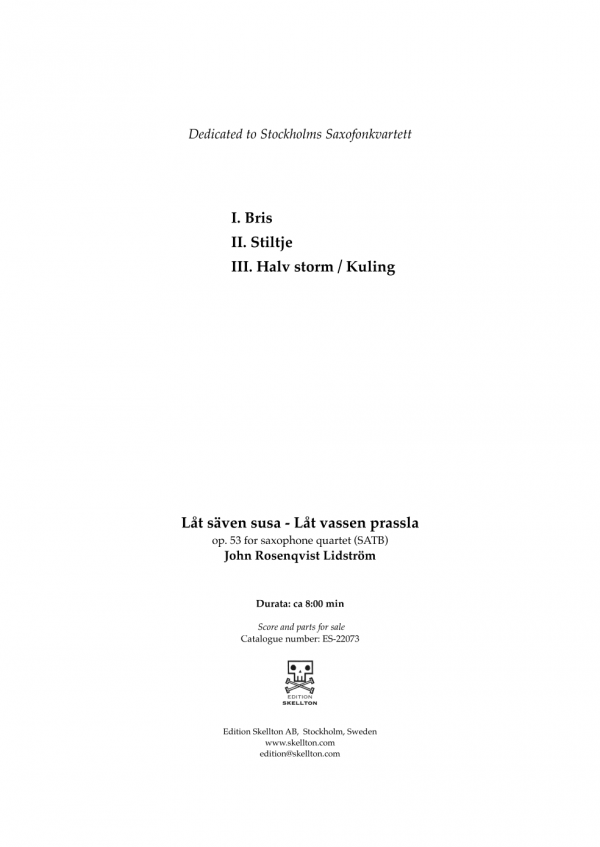 Dedicated to Stockholms Saxofonkvartett

I. Bris
II. Stiltje
III. Halv storm / Kuling

Låt säven susa - Låt vassen prassla
op. 53 for saxophone quartet (SATB)
John Rosenqvist Lidström

Durata: ca 8:00 min

Score and parts for sale
Catalogue number: ES-22073

EDITION SKELLTON

Edition Skellton AB, Stockholm, Sweden
www.skellton.com
edition@skellton.com